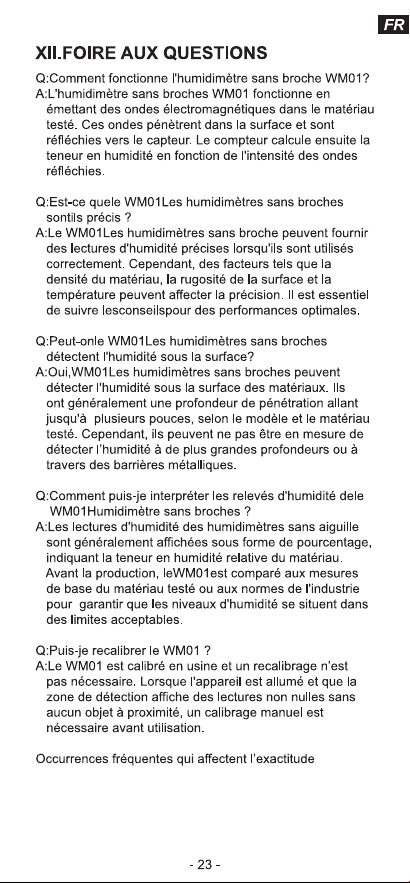 FR

XII.FOIRE AUX QUESTIONS

Q:Comment fonctionne l'humidimètre sans broche WM01?
A:L'humidimètre sans broches WM01 fonctionne en émettant des ondes électromagnétiques dans le matériau testé. Ces ondes pénètrent dans la surface et sont réfléchies vers le capteur. Le compteur calcule ensuite la teneur en humidité en fonction de l'intensité des ondes réfléchies.

Q:Est-ce quele WM01Les humidimètres sans broches sontils précis ?
A:Le WM01Les humidimètres sans broche peuvent fournir des lectures d'humidité précises lorsqu'ils sont utilisés correctement. Cependant, des facteurs tels que la densité du matériau, la rugosité de la surface et la température peuvent affecter la précision. Il est essentiel de suivre lesconseilspour des performances optimales.

Q:Peut-onle WM01Les humidimètres sans broches détectent l'humidité sous la surface?
A:Oui,WM01Les humidimètres sans broches peuvent détecter l'humidité sous la surface des matériaux. Ils ont généralement une profondeur de pénétration allant jusqu'à plusieurs pouces, selon le modèle et le matériau testé. Cependant, ils peuvent ne pas être en mesure de détecter l'humidité à de plus grandes profondeurs ou à travers des barrières métalliques.

Q:Comment puis-je interpréter les relevés d'humidité dele WM01Humidimètre sans broches ?
A:Les lectures d'humidité des humidimètres sans aiguille sont généralement affichées sous forme de pourcentage, indiquant la teneur en humidité relative du matériau. Avant la production, leWM01est comparé aux mesures de base du matériau testé ou aux normes de l'industrie pour garantir que les niveaux d'humidité se situent dans des limites acceptables.

Q:Puis-je recalibrer le WM01 ?
A:Le WM01 est calibré en usine et un recalibrage n'est pas nécessaire. Lorsque l'appareil est allumé et que la zone de détection affiche des lectures non nulles sans aucun objet à proximité, un calibrage manuel est nécessaire avant utilisation.

Occurrences fréquentes qui affectent l'exactitude

- 23 -